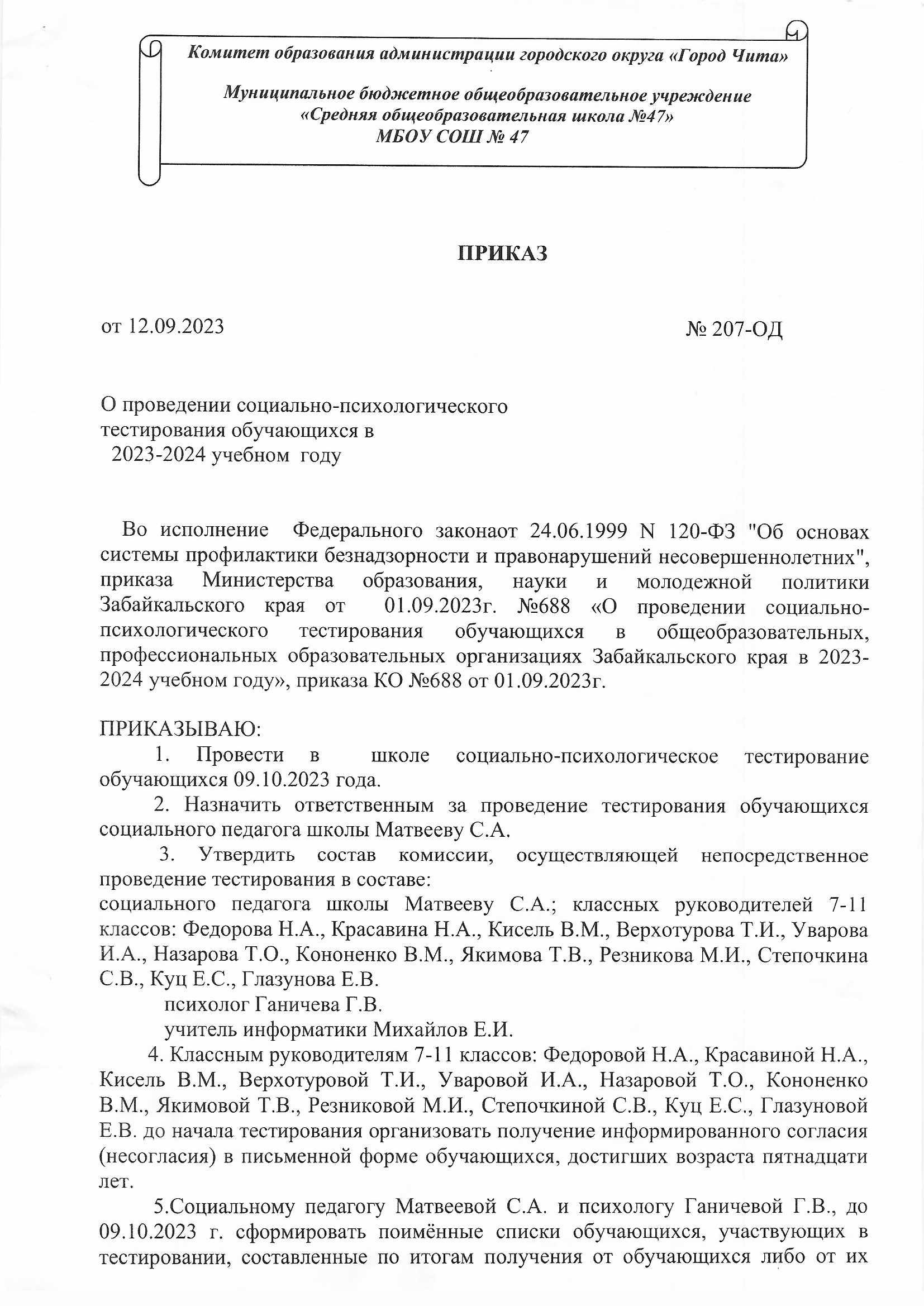 Комитет образования администрации городского округа «Город Чита»

Муниципальное бюджетное общеобразовательное учреждение «Средняя общеобразовательная школа №47» МБОУ СОШ № 47

ПРИКАЗ

от 12.09.2023

№ 207-ОД

О проведении социально-психологического тестирования обучающихся в 2023-2024 учебном году

Во исполнение Федерального законаот 24.06.1999 N 120-ФЗ "Об основах системы профилактики безнадзорности и правонарушений несовершеннолетних", приказа Министерства образования, науки и молодежной политики Забайкальского края от 01.09.2023г. №688 «О проведении социально-психологического тестирования обучающихся в общеобразовательных, профессиональных образовательных организациях Забайкальского края в 2023-2024 учебном году», приказа КО №688 от 01.09.2023г.

ПРИКАЗЫВАЮ:
1. Провести в школе социально-психологическое тестирование обучающихся 09.10.2023 года.
2. Назначить ответственным за проведение тестирования обучающихся социального педагога школы Матвееву С.А.
3. Утвердить состав комиссии, осуществляющей непосредственное проведение тестирования в составе:
социального педагога школы Матвееву С.А.; классных руководителей 7-11 классов: Федорова Н.А., Красавина Н.А., Кисель В.М., Верхотурова Т.И., Уварова И.А., Назарова Т.О., Кононенко В.М., Якимова Т.В., Резникова М.И., Степочкина С.В., Куц Е.С., Глазунова Е.В.
психолог Ганичева Г.В.
учитель информатики Михайлов Е.И.
4. Классным руководителям 7-11 классов: Федоровой Н.А., Красавиной Н.А., Кисель В.М., Верхотуровой Т.И., Уваровой И.А., Назаровой Т.О., Кононенко В.М., Якимовой Т.В., Резниковой М.И., Степочкиной С.В., Куц Е.С., Глазуновой Е.В. до начала тестирования организовать получение информированного согласия (несогласия) в письменной форме обучающихся, достигших возраста пятнадцати лет.
5.Социальному педагогу Матвеевой С.А. и психологу Ганичевой Г.В., до 09.10.2023 г. сформировать поимённые списки обучающихся, участвующих в тестировании, составленные по итогам получения от обучающихся либо от их